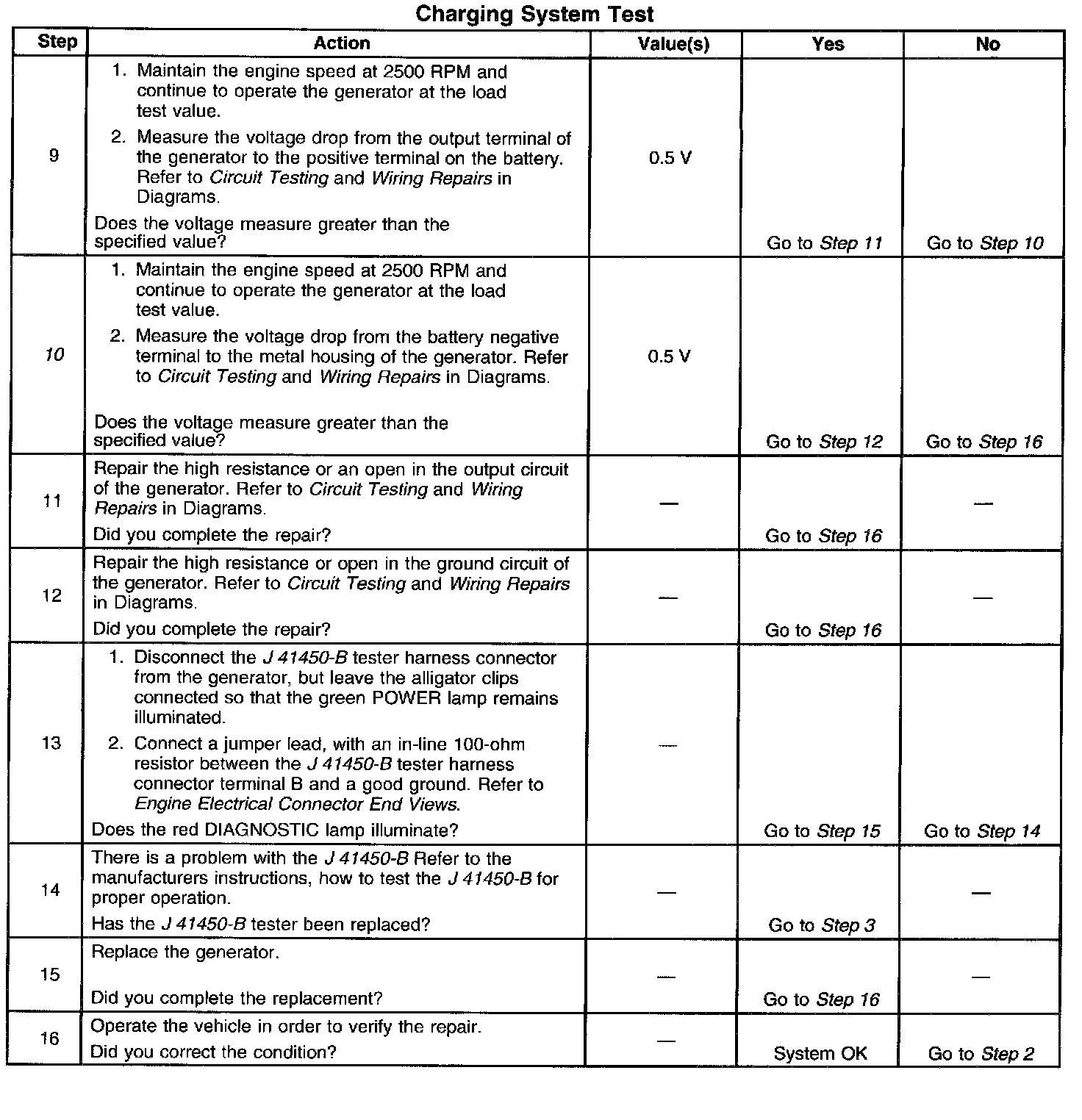 Charging System Test

| Step | Action | Value(s) | Yes | No |
|---|---|---|---|---|
| 9 | 1. Maintain the engine speed at 2500 RPM and continue to operate the generator at the load test value. 2. Measure the voltage drop from the output terminal of the generator to the positive terminal on the battery. Refer to Circuit Testing and Wiring Repairs in Diagrams. Does the voltage measure greater than the specified value? | 0.5 V | Go to Step 11 | Go to Step 10 |
| 10 | 1. Maintain the engine speed at 2500 RPM and continue to operate the generator at the load test value. 2. Measure the voltage drop from the battery negative terminal to the metal housing of the generator. Refer to Circuit Testing and Wiring Repairs in Diagrams. Does the voltage measure greater than the specified value? | 0.5 V | Go to Step 12 | Go to Step 16 |
| 11 | Repair the high resistance or an open in the output circuit of the generator. Refer to Circuit Testing and Wiring Repairs in Diagrams. Did you complete the repair? | — | Go to Step 16 | — |
| 12 | Repair the high resistance or open in the ground circuit of the generator. Refer to Circuit Testing and Wiring Repairs in Diagrams. Did you complete the repair? | — | Go to Step 16 | — |
| 13 | 1. Disconnect the J 41450-B tester harness connector from the generator, but leave the alligator clips connected so that the green POWER lamp remains illuminated. 2. Connect a jumper lead, with an in-line 100-ohm resistor between the J 41450-B tester harness connector terminal B and a good ground. Refer to Engine Electrical Connector End Views. Does the red DIAGNOSTIC lamp illuminate? | — | Go to Step 15 | Go to Step 14 |
| 14 | There is a problem with the J 41450-B Refer to the manufacturers instructions, how to test the J 41450-B for proper operation. Has the J 41450-B tester been replaced? | — | Go to Step 3 | — |
| 15 | Replace the generator. Did you complete the replacement? | — | Go to Step 16 | — |
| 16 | Operate the vehicle in order to verify the repair. Did you correct the condition? | — | System OK | Go to Step 2 |